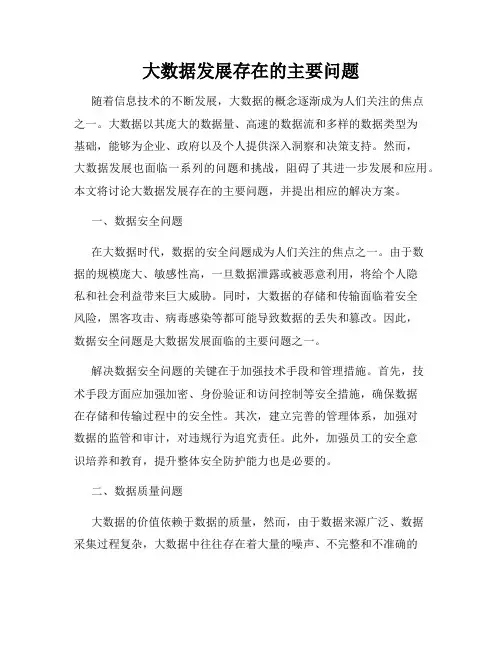 大数据发展存在的主要问题

随着信息技术的不断发展，大数据的概念逐渐成为人们关注的焦点之一。大数据以其庞大的数据量、高速的数据流和多样的数据类型为基础，能够为企业、政府以及个人提供深入洞察和决策支持。然而，大数据发展也面临一系列的问题和挑战，阻碍了其进一步发展和应用。本文将讨论大数据发展存在的主要问题，并提出相应的解决方案。

一、数据安全问题

在大数据时代，数据的安全问题成为人们关注的焦点之一。由于数据的规模庞大、敏感性高，一旦数据泄露或被恶意利用，将给个人隐私和社会利益带来巨大威胁。同时，大数据的存储和传输面临着安全风险，黑客攻击、病毒感染等都可能导致数据的丢失和篡改。因此，数据安全问题是大数据发展面临的主要问题之一。

解决数据安全问题的关键在于加强技术手段和管理措施。首先，技术手段方面应加强加密、身份验证和访问控制等安全措施，确保数据在存储和传输过程中的安全性。其次，建立完善的管理体系，加强对数据的监管和审计，对违规行为追究责任。此外，加强员工的安全意识培养和教育，提升整体安全防护能力也是必要的。

二、数据质量问题

大数据的价值依赖于数据的质量，然而，由于数据来源广泛、数据采集过程复杂，大数据中往往存在着大量的噪声、不完整和不准确的